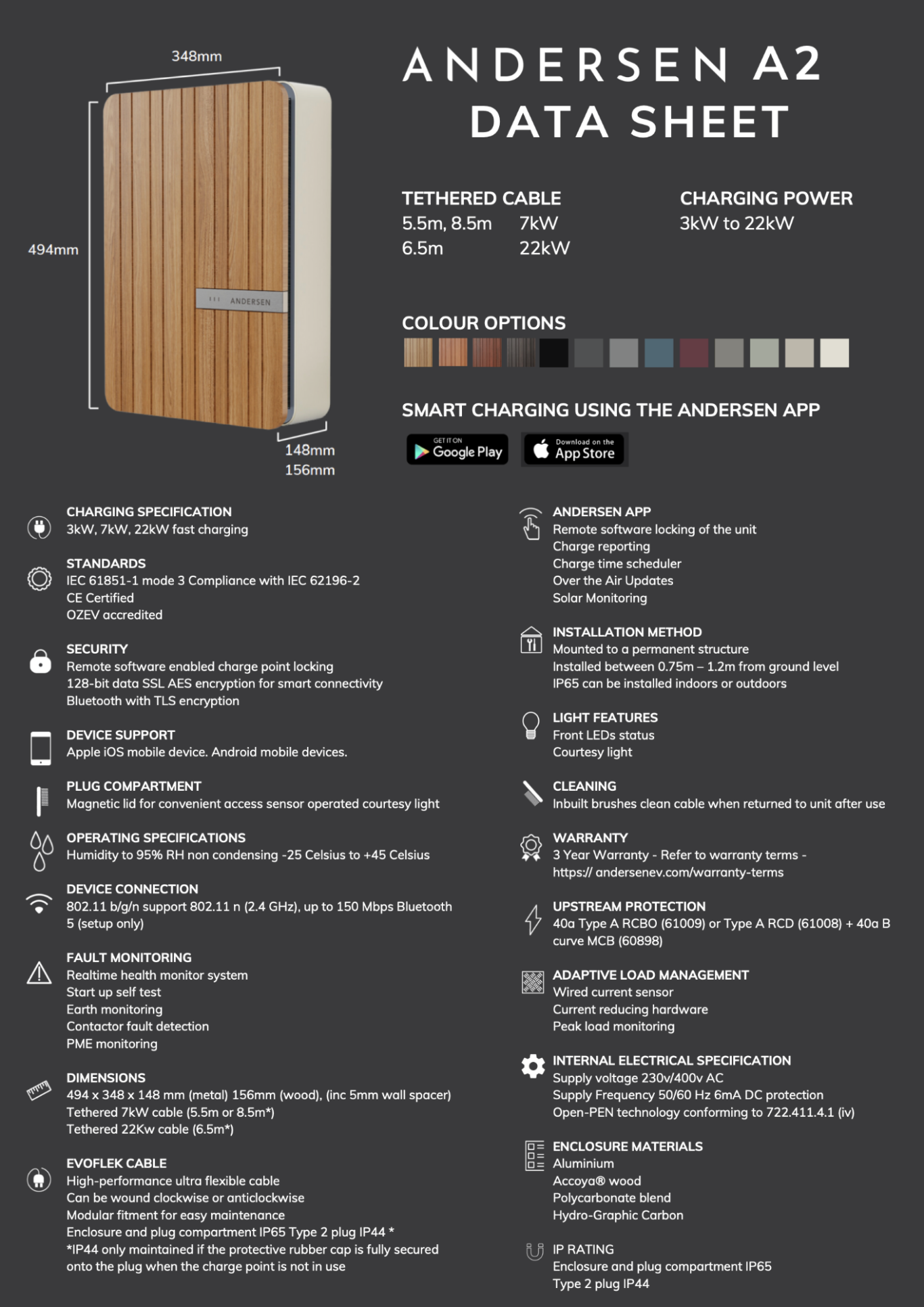 348mm

494mm

ANDERSEN

148mm
156mm

ANDERSEN A2
DATA SHEET

TETHERED CABLE
5.5m, 8.5m 7kW
6.5m 22kW

CHARGING POWER
3kW to 22kW

COLOUR OPTIONS

SMART CHARGING USING THE ANDERSEN APP

GET IT ON Google Play

Download on the App Store

CHARGING SPECIFICATION
3kW, 7kW, 22kW fast charging

STANDARDS
IEC 61851-1 mode 3 Compliance with IEC 62196-2
CE Certified
OZEV accredited

SECURITY
Remote software enabled charge point locking
128-bit data SSL AES encryption for smart connectivity
Bluetooth with TLS encryption

DEVICE SUPPORT
Apple iOS mobile device. Android mobile devices.

PLUG COMPARTMENT
Magnetic lid for convenient access sensor operated courtesy light

OPERATING SPECIFICATIONS
Humidity to 95% RH non condensing -25 Celsius to +45 Celsius

DEVICE CONNECTION
802.11 b/g/n support 802.11 n (2.4 GHz), up to 150 Mbps Bluetooth 5 (setup only)

FAULT MONITORING
Realtime health monitor system
Start up self test
Earth monitoring
Contactor fault detection
PME monitoring

DIMENSIONS
494 x 348 x 148 mm (metal) 156mm (wood), (inc 5mm wall spacer)
Tethered 7kW cable (5.5m or 8.5m*)
Tethered 22Kw cable (6.5m*)

EVOFLEK CABLE
High-performance ultra flexible cable
Can be wound clockwise or anticlockwise
Modular fitment for easy maintenance
Enclosure and plug compartment IP65 Type 2 plug IP44 *
*IP44 only maintained if the protective rubber cap is fully secured onto the plug when the charge point is not in use

ANDERSEN APP
Remote software locking of the unit
Charge reporting
Charge time scheduler
Over the Air Updates
Solar Monitoring

INSTALLATION METHOD
Mounted to a permanent structure
Installed between 0.75m – 1.2m from ground level
IP65 can be installed indoors or outdoors

LIGHT FEATURES
Front LEDs status
Courtesy light

CLEANING
Inbuilt brushes clean cable when returned to unit after use

WARRANTY
3 Year Warranty - Refer to warranty terms - https:// andersenev.com/warranty-terms

UPSTREAM PROTECTION
40a Type A RCBO (61009) or Type A RCD (61008) + 40a B curve MCB (60898)

ADAPTIVE LOAD MANAGEMENT
Wired current sensor
Current reducing hardware
Peak load monitoring

INTERNAL ELECTRICAL SPECIFICATION
Supply voltage 230v/400v AC
Supply Frequency 50/60 Hz 6mA DC protection
Open-PEN technology conforming to 722.411.4.1 (iv)

ENCLOSURE MATERIALS
Aluminium
Accoya® wood
Polycarbonate blend
Hydro-Graphic Carbon

IP RATING
Enclosure and plug compartment IP65
Type 2 plug IP44